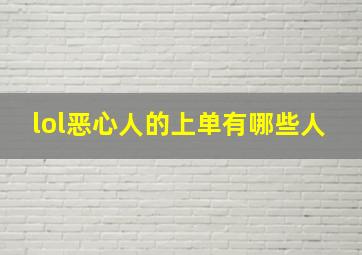 lol恶心人的上单有哪些人